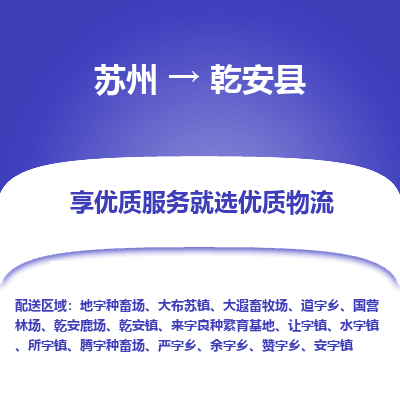 苏州 → 乾安县

享优质服务就选优质物流

配送区域：地字种畜场、大布苏镇、大遐畜牧场、道字乡、国营林场、乾安鹿场、乾安镇、来字良种繁育基地、让字镇、水字镇、所字镇、腾字种畜场、严字乡、余字乡、赞字乡、安字镇